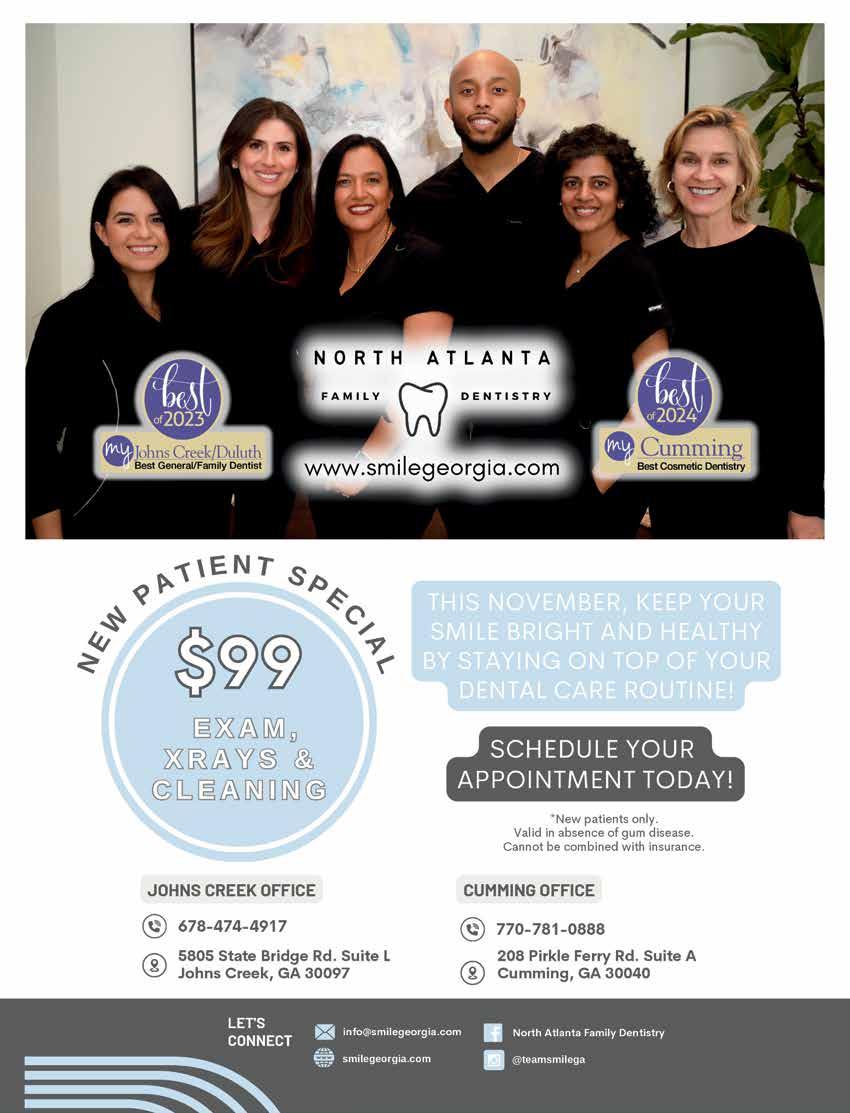 best of 2023
my Johns Creek/Duluth
Best General/Family Dentist

NORTH ATLANTA
FAMILY DENTISTRY
www.smilegeorgia.com

best of 2024
my Cumming
Best Cosmetic Dentistry

NEW PATIENT SPECIAL

$99

EXAM, XRAYS & CLEANING

THIS NOVEMBER, KEEP YOUR SMILE BRIGHT AND HEALTHY BY STAYING ON TOP OF YOUR DENTAL CARE ROUTINE!

SCHEDULE YOUR APPOINTMENT TODAY!

*New patients only.
Valid in absence of gum disease.
Cannot be combined with insurance.

JOHNS CREEK OFFICE

678-474-4917

5805 State Bridge Rd. Suite L
Johns Creek, GA 30097

CUMMING OFFICE

770-781-0888

208 Pirkle Ferry Rd. Suite A
Cumming, GA 30040

LET'S CONNECT

info@smilegeorgia.com

smilegeorgia.com

North Atlanta Family Dentistry

@teamsmilega